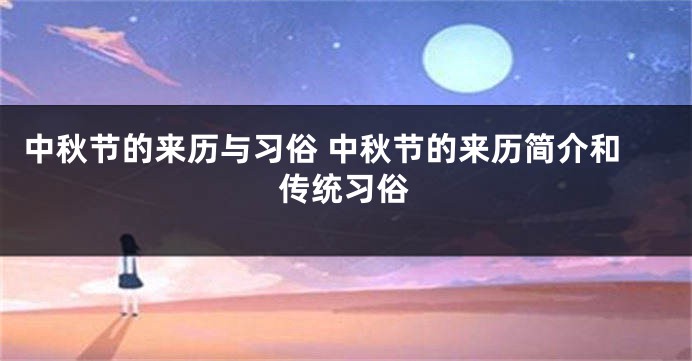 中秋节的来历与习俗 中秋节的来历简介和传统习俗